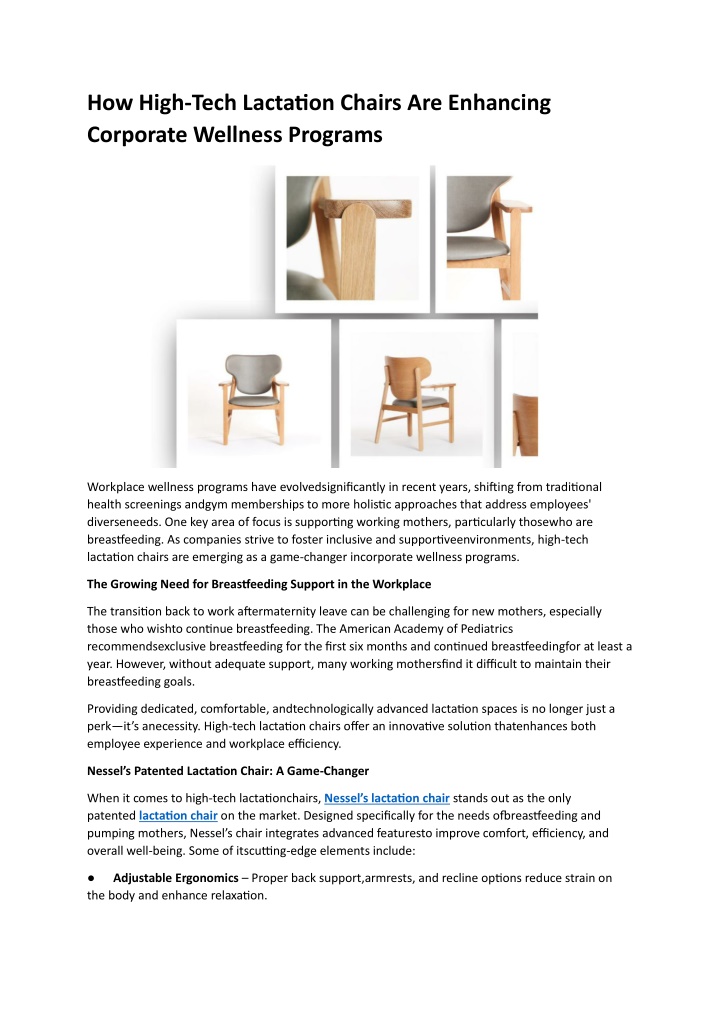 How High-Tech Lactation Chairs Are Enhancing Corporate Wellness Programs

Workplace wellness programs have evolvedsignificantly in recent years, shifting from traditional health screenings andgym memberships to more holistic approaches that address employees' diverseneeds. One key area of focus is supporting working mothers, particularly thosewho are breastfeeding. As companies strive to foster inclusive and supportiveenvironments, high-tech lactation chairs are emerging as a game-changer incorporate wellness programs.

The Growing Need for Breastfeeding Support in the Workplace

The transition back to work aftermaternity leave can be challenging for new mothers, especially those who wishto continue breastfeeding. The American Academy of Pediatrics recommendsexclusive breastfeeding for the first six months and continued breastfeedingfor at least a year. However, without adequate support, many working mothersfind it difficult to maintain their breastfeeding goals.

Providing dedicated, comfortable, andtechnologically advanced lactation spaces is no longer just a perk—it's anecessity. High-tech lactation chairs offer an innovative solution thatenhances both employee experience and workplace efficiency.

Nessel's Patented Lactation Chair: A Game-Changer

When it comes to high-tech lactationchairs, Nessel's lactation chair stands out as the only patented lactation chair on the market. Designed specifically for the needs ofbreastfeeding and pumping mothers, Nessel's chair integrates advanced featuresto improve comfort, efficiency, and overall well-being. Some of itscutting-edge elements include:

• Adjustable Ergonomics – Proper back support,armrests, and recline options reduce strain on the body and enhance relaxation.